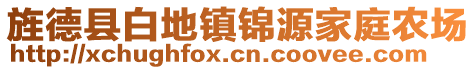 旌德县白地镇锦源家庭农场
http://xchughfox.cn.coovee.com